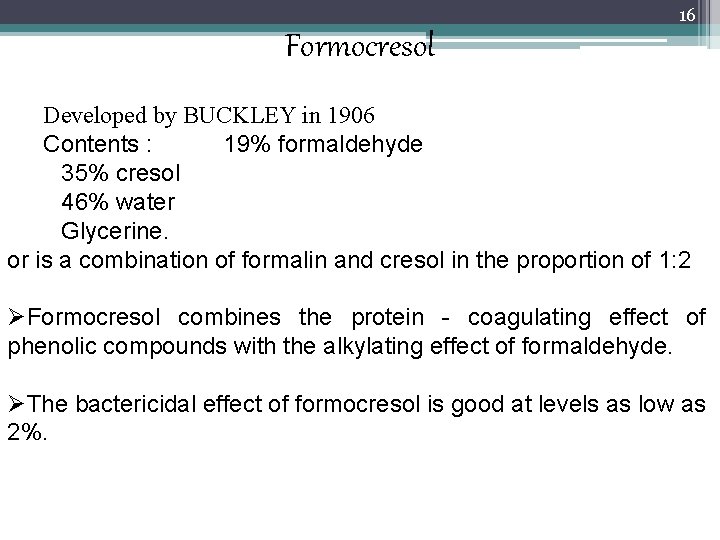 16

Formocresol

Developed by BUCKLEY in 1906

Contents : 19% formaldehyde
35% cresol
46% water
Glycerine.

or is a combination of formalin and cresol in the proportion of 1:2

➢Formocresol combines the protein - coagulating effect of phenolic compounds with the alkylating effect of formaldehyde.

➢The bactericidal effect of formocresol is good at levels as low as 2%.